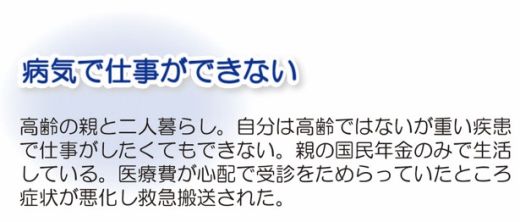 病気で仕事ができない

高齢の親と二人暮らし。自分は高齢ではないが重い疾患で仕事がしたくてもできない。親の国民年金のみで生活している。医療費が心配で受診をためらっていたところ症状が悪化し救急搬送された。